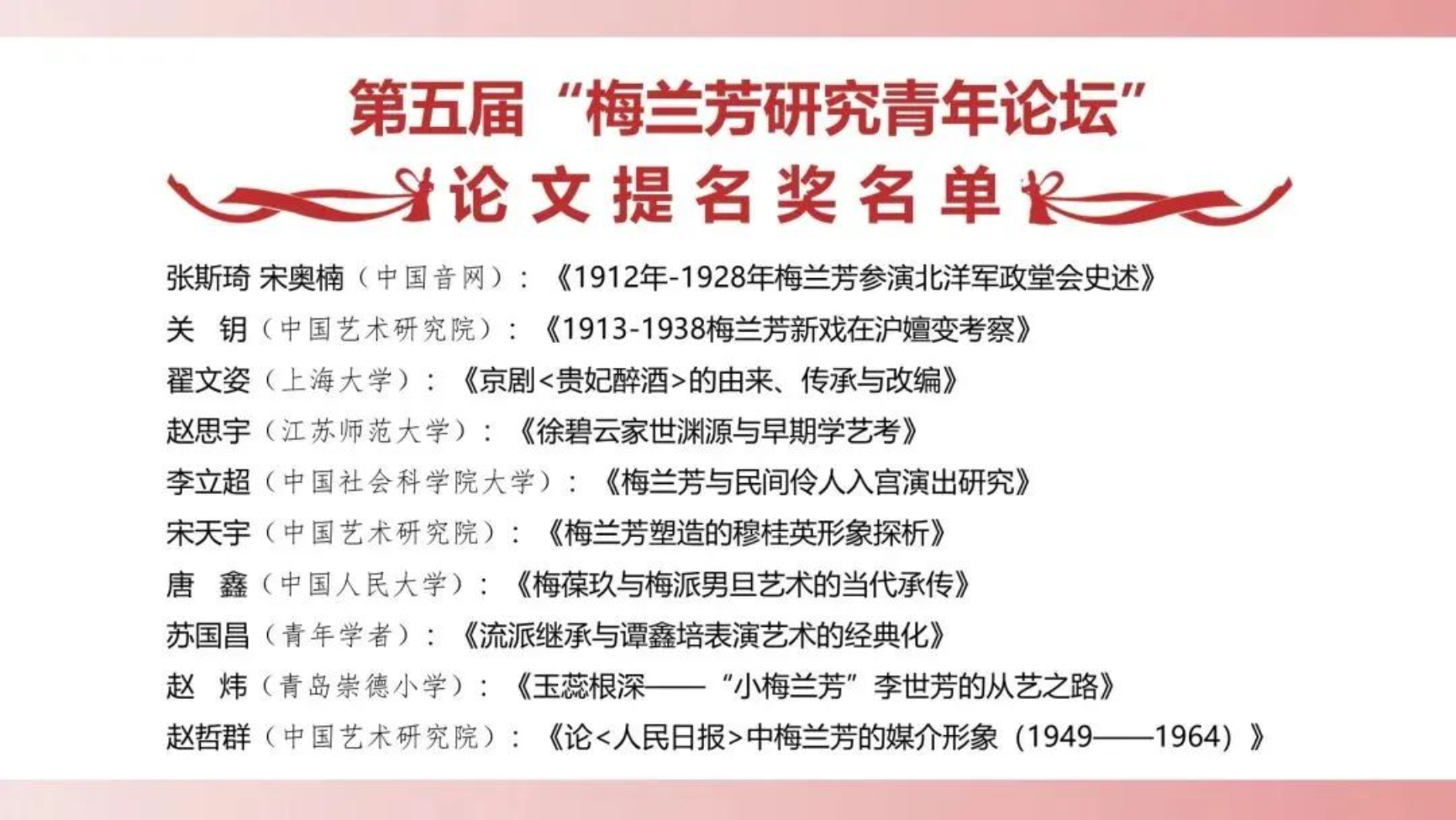 第五届“梅兰芳研究青年论坛”

论文提名奖名单

张斯琦 宋奥楠（中国音网）：《1912年-1928年梅兰芳参演北洋军政堂会史述》

关 钥（中国艺术研究院）：《1913-1938梅兰芳新戏在沪嬗变考察》

翟文姿（上海大学）：《京剧<贵妃醉酒>的由来、传承与改编》

赵思宇（江苏师范大学）：《徐碧云家世渊源与早期学艺考》

李立超（中国社会科学院大学）：《梅兰芳与民间伶人入宫演出研究》

宋天宇（中国艺术研究院）：《梅兰芳塑造的穆桂英形象探析》

唐 鑫（中国人民大学）：《梅葆玖与梅派男旦艺术的当代承传》

苏国昌（青年学者）：《流派继承与谭鑫培表演艺术的经典化》

赵 炜（青岛崇德小学）：《玉蕊根深——“小梅兰芳”李世芳的从艺之路》

赵哲群（中国艺术研究院）：《论<人民日报>中梅兰芳的媒介形象（1949——1964）》